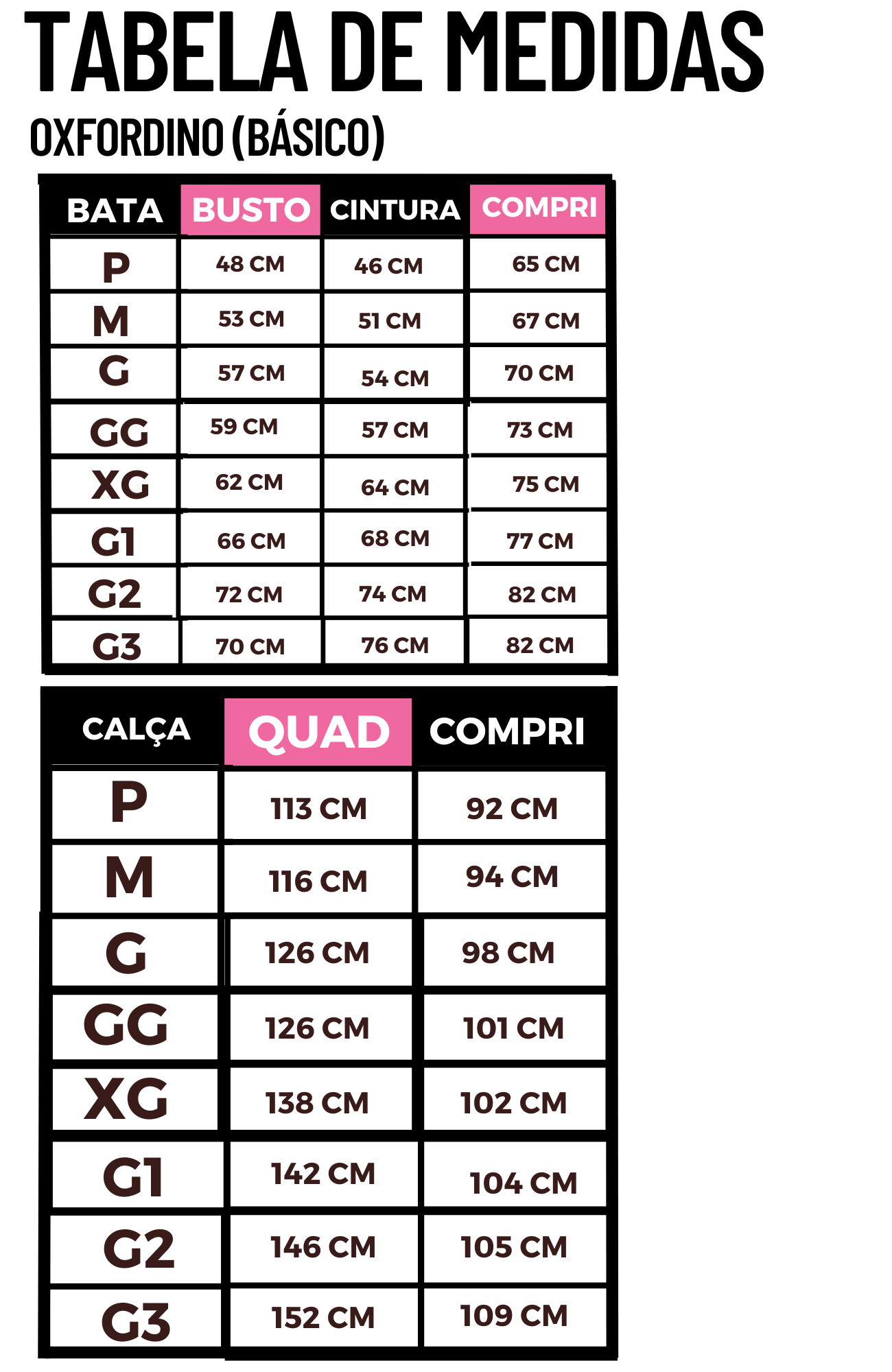 TABELA DE MEDIDAS

OXFORDINO (BÁSICO)

| BATA | BUSTO | CINTURA | COMPRI |
|---|---|---|---|
| P | 48 CM | 46 CM | 65 CM |
| M | 53 CM | 51 CM | 67 CM |
| G | 57 CM | 54 CM | 70 CM |
| GG | 59 CM | 57 CM | 73 CM |
| XG | 62 CM | 64 CM | 75 CM |
| G1 | 66 CM | 68 CM | 77 CM |
| G2 | 72 CM | 74 CM | 82 CM |
| G3 | 70 CM | 76 CM | 82 CM |

| CALÇA | QUAD | COMPRI |
|---|---|---|
| P | 113 CM | 92 CM |
| M | 116 CM | 94 CM |
| G | 126 CM | 98 CM |
| GG | 126 CM | 101 CM |
| XG | 138 CM | 102 CM |
| G1 | 142 CM | 104 CM |
| G2 | 146 CM | 105 CM |
| G3 | 152 CM | 109 CM |